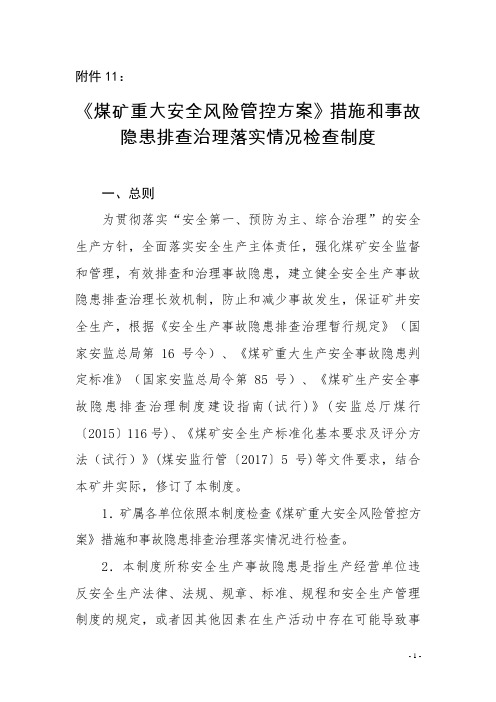 附件 11：

《煤矿重大安全风险管控方案》措施和事故隐患排查治理落实情况检查制度

一、总则

为贯彻落实“安全第一、预防为主、综合治理”的安全生产方针，全面落实安全生产主体责任，强化煤矿安全监督和管理，有效排查和治理事故隐患，建立健全安全生产事故隐患排查治理长效机制，防止和减少事故发生，保证矿井安全生产，根据《安全生产事故隐患排查治理暂行规定》（国家安监总局第 16 号令）、《煤矿重大生产安全事故隐患判定标准》（国家安监总局令第 85 号）、《煤矿生产安全事故隐患排查治理制度建设指南（试行）》（安监总厅煤行〔2015〕116号）、《煤矿安全生产标准化基本要求及评分方法（试行）》（煤安监行管〔2017〕5 号）等文件要求，结合本矿井实际，修订了本制度。

1．矿属各单位依照本制度检查《煤矿重大安全风险管控方案》措施和事故隐患排查治理落实情况进行检查。

2．本制度所称安全生产事故隐患是指生产经营单位违反安全生产法律、法规、规章、标准、规程和安全生产管理制度的规定，或者因其他因素在生产活动中存在可能导致事

- 1 -